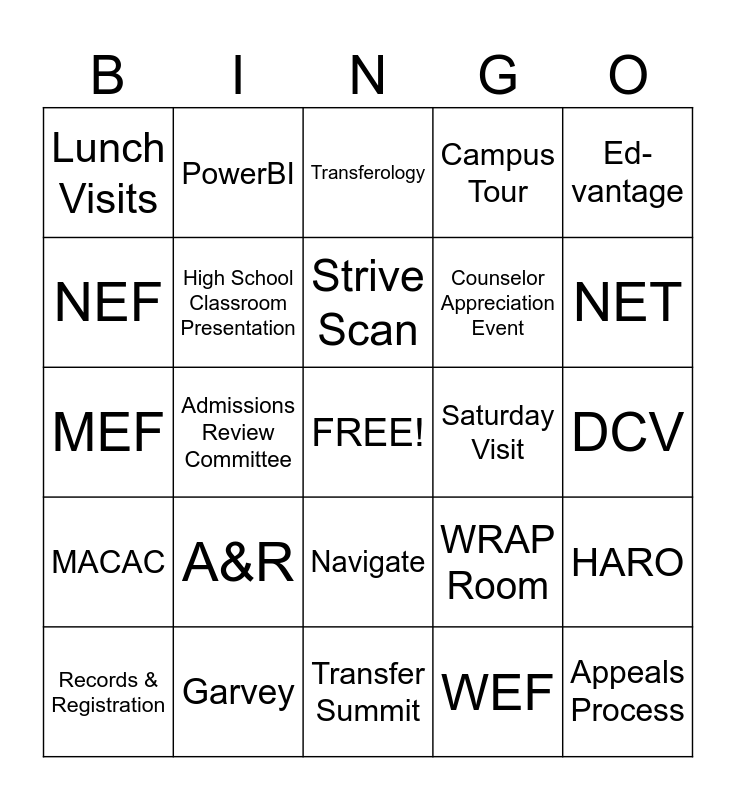 | B | I | N | G | O |
|---|---|---|---|---|
| Lunch Visits | PowerBI | Transferology | Campus Tour | Ed-vantage |
| NEF | High School Classroom Presentation | Strive Scan | Counselor Appreciation Event | NET |
| MEF | Admissions Review Committee | FREE! | Saturday Visit | DCV |
| MACAC | A&R | Navigate | WRAP Room | HARO |
| Records & Registration | Garvey | Transfer Summit | WEF | Appeals Process |